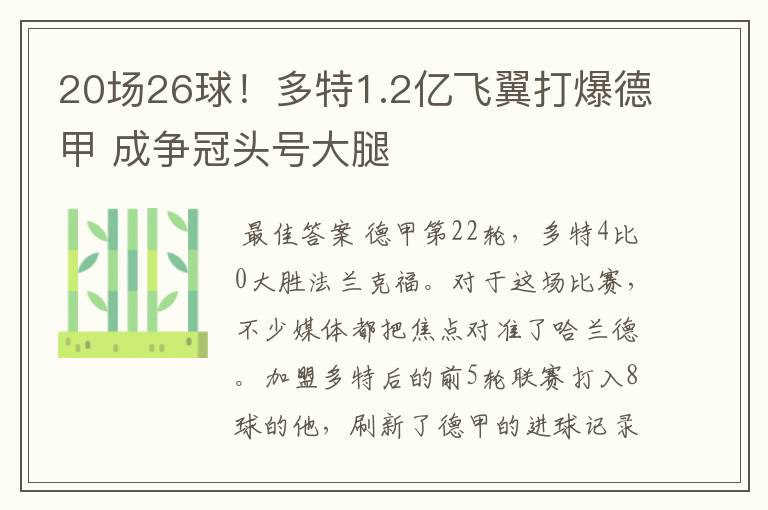 20场26球！多特1.2亿飞翼打爆德甲 成争冠头号大腿

最佳答案 德甲第22轮，多特4比0大胜法兰克福。对于这场比赛，不少媒体都把焦点对准了哈兰德。加盟多特后的前5轮联赛打入8球的他，刷新了德甲的进球记录